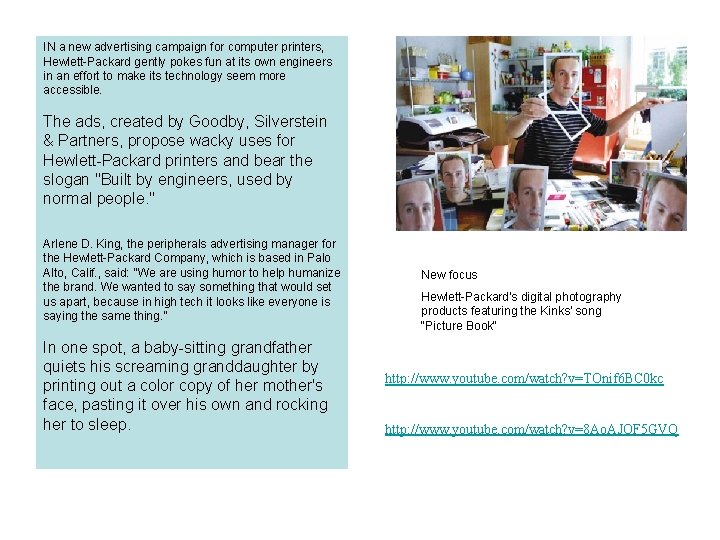 IN a new advertising campaign for computer printers, Hewlett-Packard gently pokes fun at its own engineers in an effort to make its technology seem more accessible.

The ads, created by Goodby, Silverstein & Partners, propose wacky uses for Hewlett-Packard printers and bear the slogan "Built by engineers, used by normal people."

Arlene D. King, the peripherals advertising manager for the Hewlett-Packard Company, which is based in Palo Alto, Calif., said: "We are using humor to help humanize the brand. We wanted to say something that would set us apart, because in high tech it looks like everyone is saying the same thing."

In one spot, a baby-sitting grandfather quiets his screaming granddaughter by printing out a color copy of her mother's face, pasting it over his own and rocking her to sleep.

New focus

Hewlett-Packard's digital photography products featuring the Kinks' song "Picture Book"

http://www.youtube.com/watch?v=TOnif6BC0kc

http://www.youtube.com/watch?v=8AoAJOF5GVQ